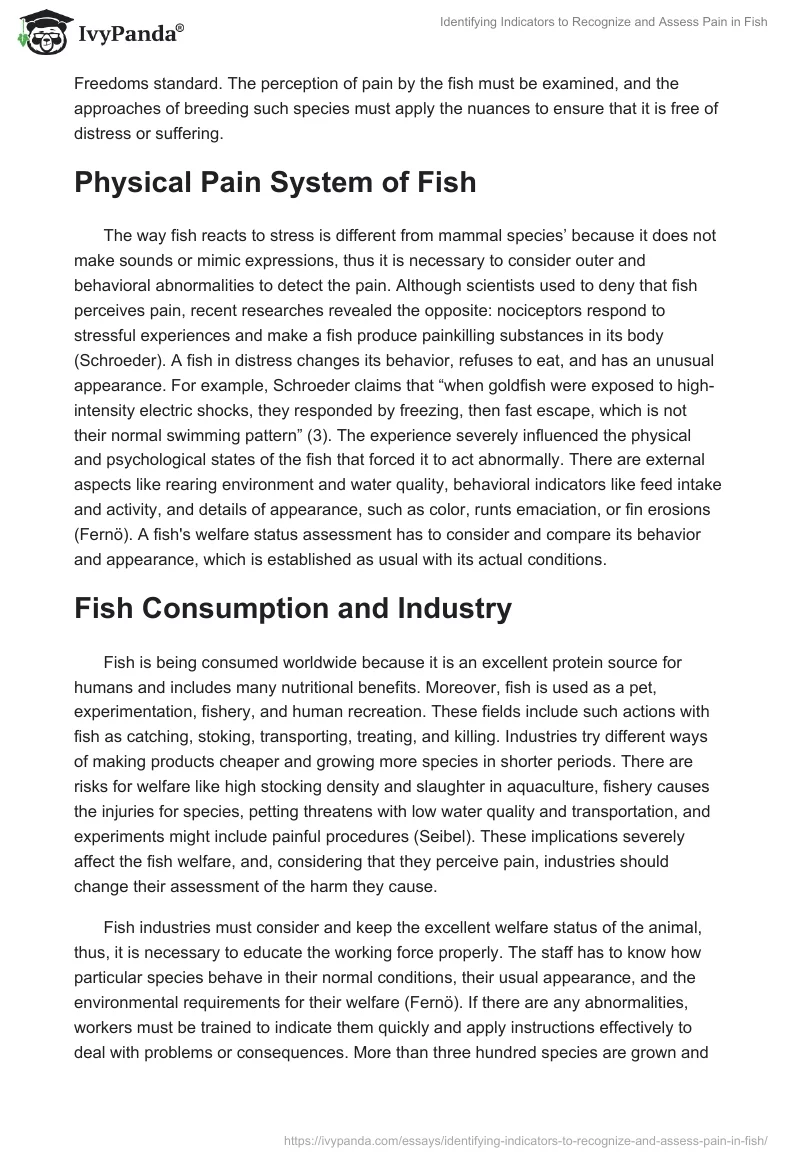 IvyPanda®

Identifying Indicators to Recognize and Assess Pain in Fish

Freedoms standard. The perception of pain by the fish must be examined, and the approaches of breeding such species must apply the nuances to ensure that it is free of distress or suffering.

Physical Pain System of Fish

The way fish reacts to stress is different from mammal species' because it does not make sounds or mimic expressions, thus it is necessary to consider outer and behavioral abnormalities to detect the pain. Although scientists used to deny that fish perceives pain, recent researches revealed the opposite: nociceptors respond to stressful experiences and make a fish produce painkilling substances in its body (Schroeder). A fish in distress changes its behavior, refuses to eat, and has an unusual appearance. For example, Schroeder claims that "when goldfish were exposed to high-intensity electric shocks, they responded by freezing, then fast escape, which is not their normal swimming pattern" (3). The experience severely influenced the physical and psychological states of the fish that forced it to act abnormally. There are external aspects like rearing environment and water quality, behavioral indicators like feed intake and activity, and details of appearance, such as color, runts emaciation, or fin erosions (Fernö). A fish's welfare status assessment has to consider and compare its behavior and appearance, which is established as usual with its actual conditions.

Fish Consumption and Industry

Fish is being consumed worldwide because it is an excellent protein source for humans and includes many nutritional benefits. Moreover, fish is used as a pet, experimentation, fishery, and human recreation. These fields include such actions with fish as catching, stoking, transporting, treating, and killing. Industries try different ways of making products cheaper and growing more species in shorter periods. There are risks for welfare like high stocking density and slaughter in aquaculture, fishery causes the injuries for species, petting threatens with low water quality and transportation, and experiments might include painful procedures (Seibel). These implications severely affect the fish welfare, and, considering that they perceive pain, industries should change their assessment of the harm they cause.

Fish industries must consider and keep the excellent welfare status of the animal, thus, it is necessary to educate the working force properly. The staff has to know how particular species behave in their normal conditions, their usual appearance, and the environmental requirements for their welfare (Fernö). If there are any abnormalities, workers must be trained to indicate them quickly and apply instructions effectively to deal with problems or consequences. More than three hundred species are grown and

https://ivypanda.com/essays/identifying-indicators-to-recognize-and-assess-pain-in-fish/